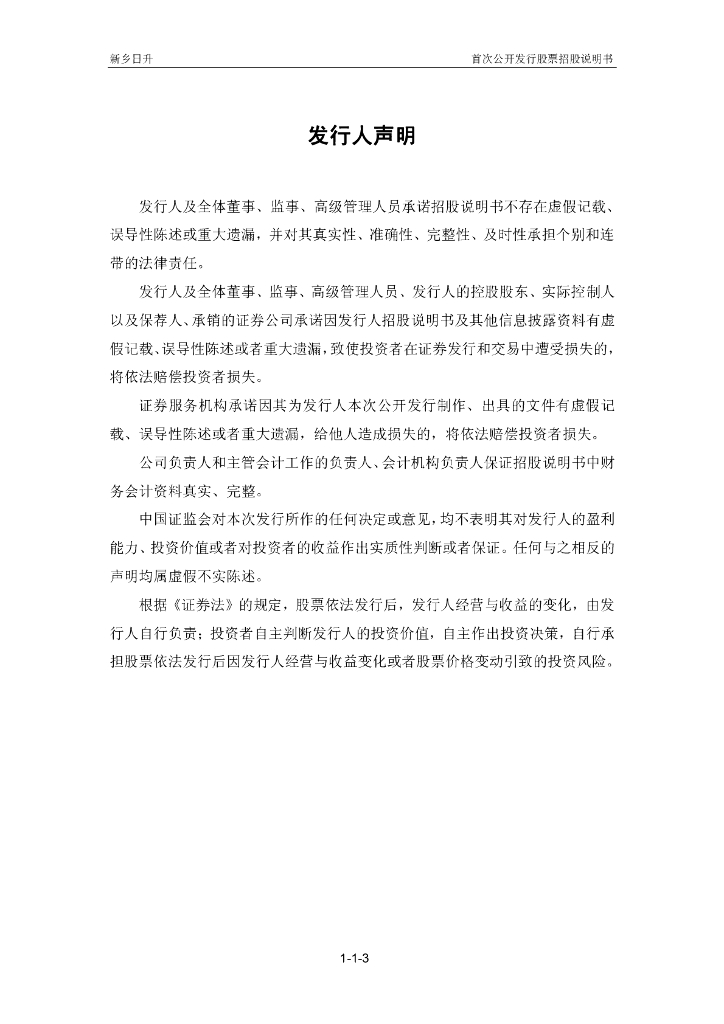 新乡日升　　首次公开发行股票招股说明书

发行人声明

发行人及全体董事、监事、高级管理人员承诺招股说明书不存在虚假记载、误导性陈述或重大遗漏，并对其真实性、准确性、完整性、及时性承担个别和连带的法律责任。

发行人及全体董事、监事、高级管理人员、发行人的控股股东、实际控制人以及保荐人、承销的证券公司承诺因发行人招股说明书及其他信息披露资料有虚假记载、误导性陈述或者重大遗漏，致使投资者在证券发行和交易中遭受损失的，将依法赔偿投资者损失。

证券服务机构承诺因其为发行人本次公开发行制作、出具的文件有虚假记载、误导性陈述或者重大遗漏，给他人造成损失的，将依法赔偿投资者损失。

公司负责人和主管会计工作的负责人、会计机构负责人保证招股说明书中财务会计资料真实、完整。

中国证监会对本次发行所作的任何决定或意见，均不表明其对发行人的盈利能力、投资价值或者对投资者的收益作出实质性判断或者保证。任何与之相反的声明均属虚假不实陈述。

根据《证券法》的规定，股票依法发行后，发行人经营与收益的变化，由发行人自行负责；投资者自主判断发行人的投资价值，自主作出投资决策，自行承担股票依法发行后因发行人经营与收益变化或者股票价格变动引致的投资风险。

1-1-3